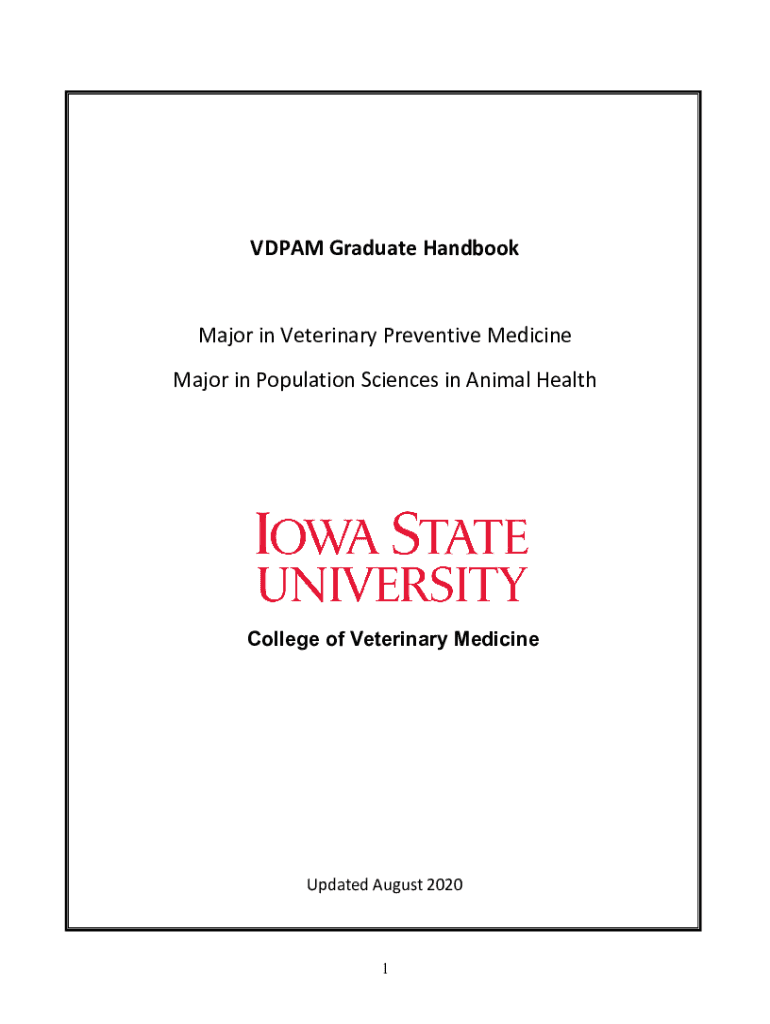 VDPAM Graduate Handbook

Major in Veterinary Preventive Medicine

Major in Population Sciences in Animal Health

IOWA STATE UNIVERSITY

College of Veterinary Medicine

Updated August 2020

1